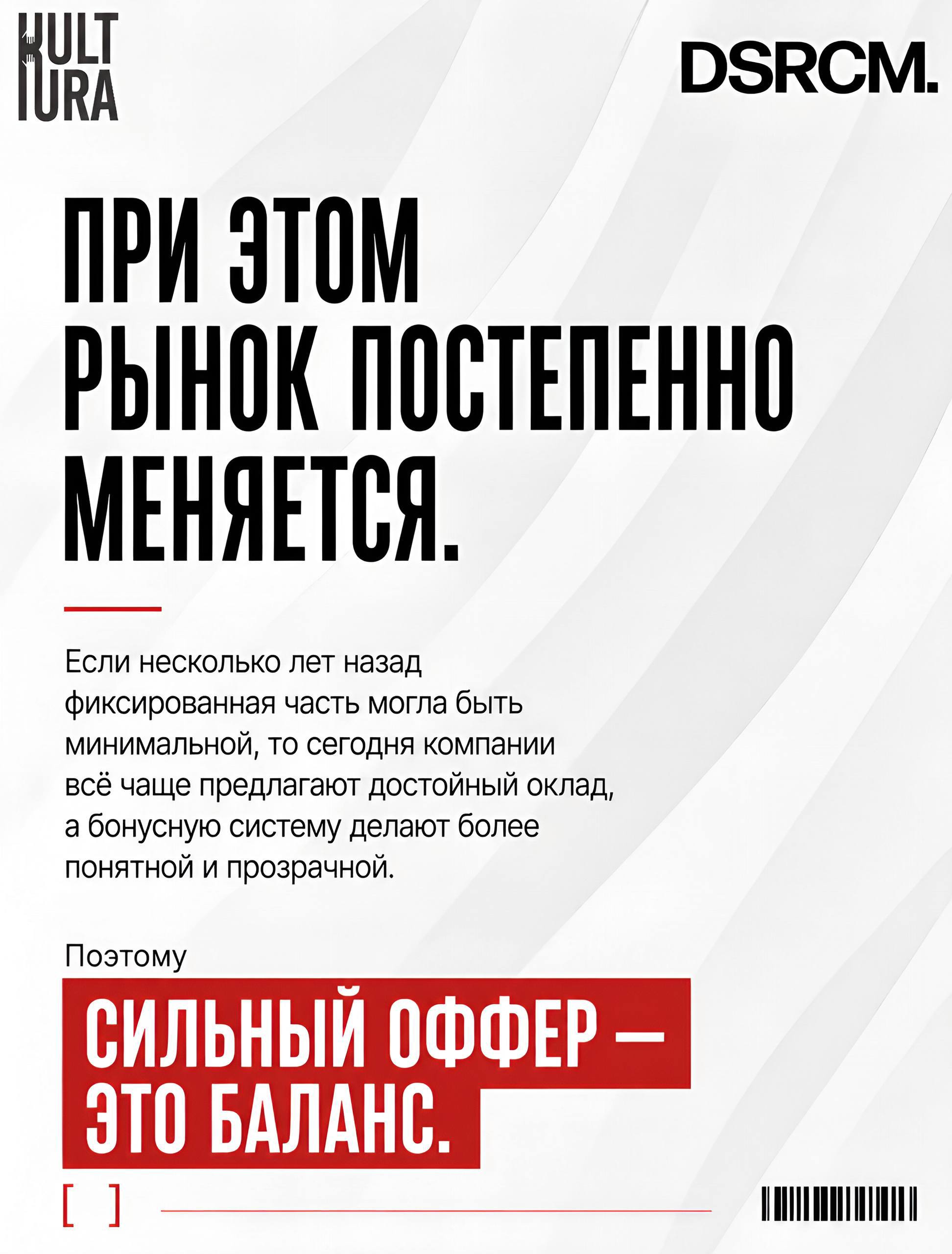 KULT URA

DSRCM.

ПРИ ЭТОМ РЫНОК ПОСТЕПЕННО МЕНЯЕТСЯ.

Если несколько лет назад фиксированная часть могла быть минимальной, то сегодня компании всё чаще предлагают достойный оклад, а бонусную систему делают более понятной и прозрачной.

Поэтому

СИЛЬНЫЙ ОФФЕР — ЭТО БАЛАНС.

[ ]